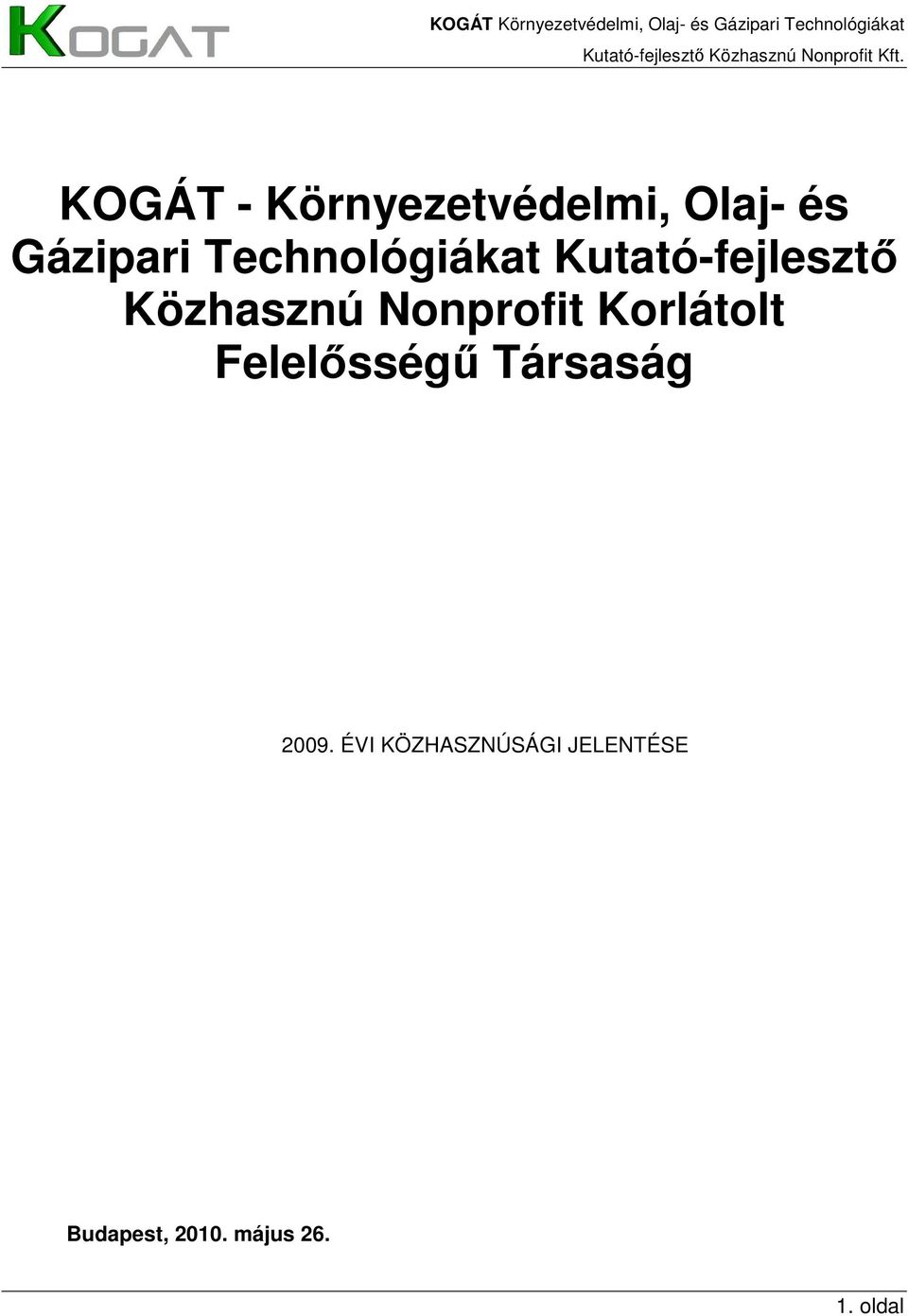 KOGAT

KOGÁT Környezetvédelmi, Olaj- és Gázipari Technológiákat Kutató-fejlesztő Közhasznú Nonprofit Kft.

KOGÁT - Környezetvédelmi, Olaj- és Gázipari Technológiákat Kutató-fejlesztő Közhasznú Nonprofit Korlátolt Felelősségű Társaság

2009. ÉVI KÖZHASZNÚSÁGI JELENTÉSE

Budapest, 2010. május 26.

1. oldal